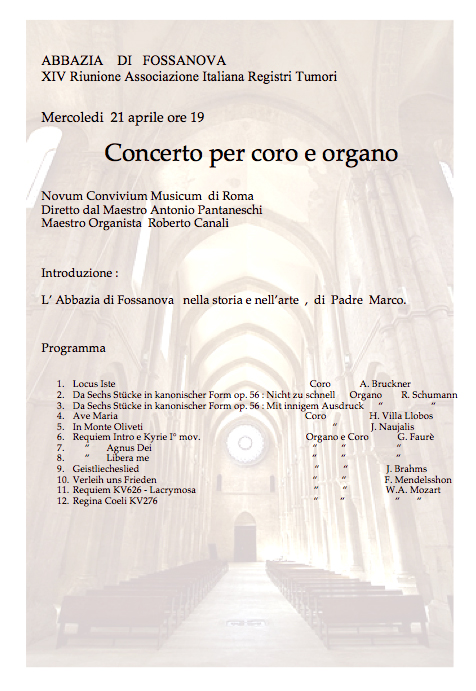 ABBAZIA DI FOSSANOVA
XIV Riunione Associazione Italiana Registri Tumori

Mercoledi 21 aprile ore 19

Concerto per coro e organo

Novum Convivium Musicum di Roma
Diretto dal Maestro Antonio Pantaneschi
Maestro Organista Roberto Canali

Introduzione :

L' Abbazia di Fossanova nella storia e nell'arte , di Padre Marco.

Programma

1. Locus Iste Coro A. Bruckner
2. Da Sechs Stücke in kanonischer Form op. 56 : Nicht zu schnell Organo R. Schumann
3. Da Sechs Stücke in kanonischer Form op. 56 : Mit innigem Ausdruck " "
4. Ave Maria Coro H. Villa Llobos
5. In Monte Oliveti " J. Naujalis
6. Requiem Intro e Kyrie I° mov. Organo e Coro G. Faurè
7. " Agnus Dei " " "
8. " Libera me " " "
9. Geistliecheslied " " J. Brahms
10. Verleih uns Frieden " " F. Mendelsshon
11. Requiem KV626 - Lacrymosa " " W.A. Mozart
12. Regina Coeli KV276 " " " "